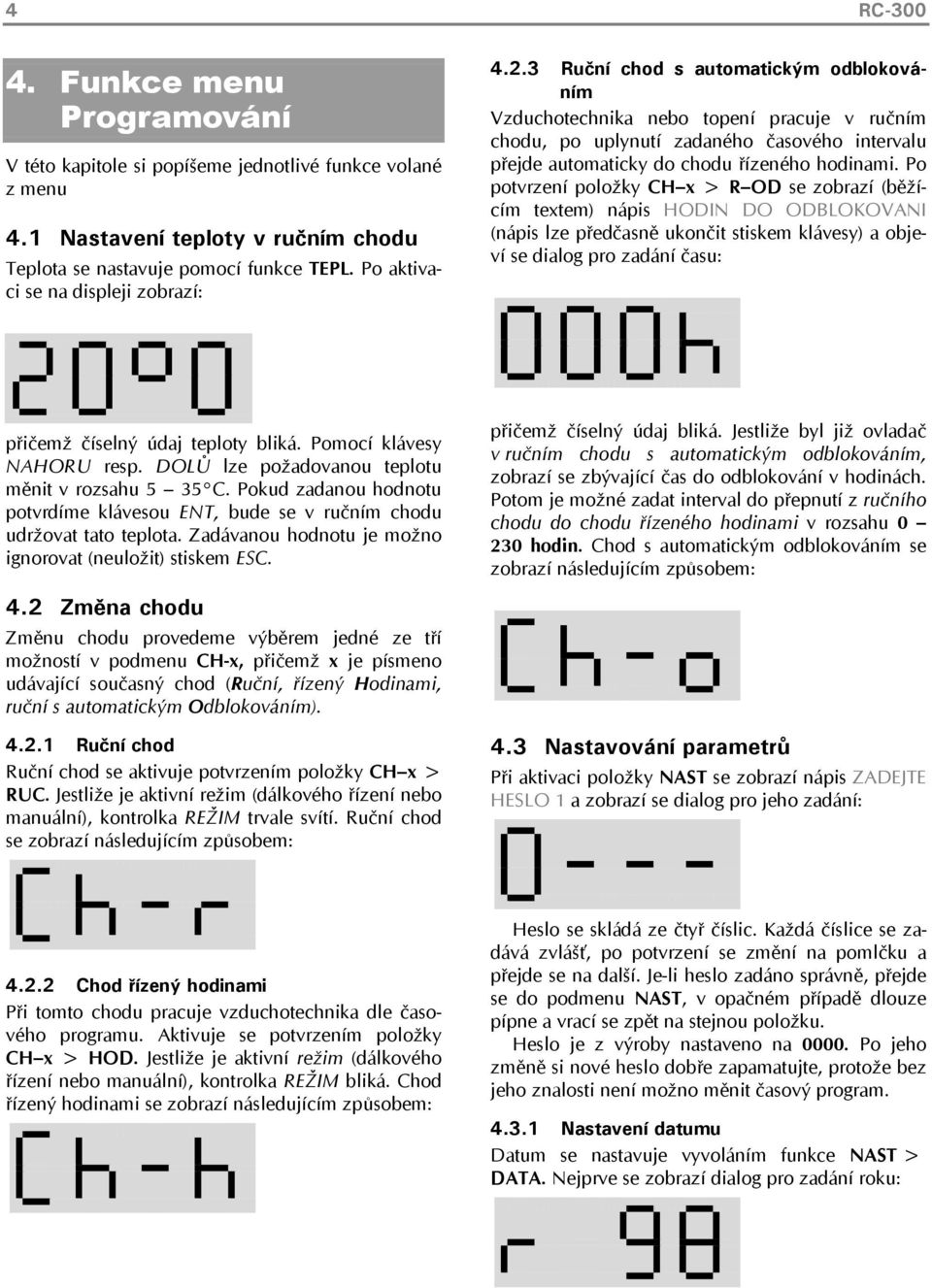 4 RC-300

4. Funkce menu Programování

V této kapitole si popíšeme jednotlivé funkce volané z menu

4.1 Nastavení teploty v ručním chodu

Teplota se nastavuje pomocí funkce TEPL. Po aktivaci se na displeji zobrazí:

20°0

přičemž číselný údaj teploty bliká. Pomocí klávesy NAHORU resp. DOLŮ lze požadovanou teplotu měnit v rozsahu 5 – 35°C. Pokud zadanou hodnotu potvrdíme klávesou ENT, bude se v ručním chodu udržovat tato teplota. Zadávanou hodnotu je možno ignorovat (neuložit) stiskem ESC.

4.2 Změna chodu

Změnu chodu provedeme výběrem jedné ze tří možností v podmenu CH-x, přičemž x je písmeno udávající současný chod (Ruční, řízený Hodinami, ruční s automatickým Odblokováním).

4.2.1 Ruční chod

Ruční chod se aktivuje potvrzením položky CH–x > RUC. Jestliže je aktivní režim (dálkového řízení nebo manuální), kontrolka REŽIM trvale svítí. Ruční chod se zobrazí následujícím způsobem:

Ch-r

4.2.2 Chod řízený hodinami

Při tomto chodu pracuje vzduchotechnika dle časového programu. Aktivuje se potvrzením položky CH–x > HOD. Jestliže je aktivní režim (dálkového řízení nebo manuální), kontrolka REŽIM bliká. Chod řízený hodinami se zobrazí následujícím způsobem:

Ch-h

4.2.3 Ruční chod s automatickým odblokováním

Vzduchotechnika nebo topení pracuje v ručním chodu, po uplynutí zadaného časového intervalu přejde automaticky do chodu řízeného hodinami. Po potvrzení položky CH–x > R–OD se zobrazí (běžícím textem) nápis HODIN DO ODBLOKOVANI (nápis lze předčasně ukončit stiskem klávesy) a objeví se dialog pro zadání času:

000h

přičemž číselný údaj bliká. Jestliže byl již ovladač v ručním chodu s automatickým odblokováním, zobrazí se zbývající čas do odblokování v hodinách. Potom je možné zadat interval do přepnutí z ručního chodu do chodu řízeného hodinami v rozsahu 0 – 230 hodin. Chod s automatickým odblokováním se zobrazí následujícím způsobem:

Ch-o

4.3 Nastavování parametrů

Při aktivaci položky NAST se zobrazí nápis ZADEJTE HESLO 1 a zobrazí se dialog pro jeho zadání:

0---

Heslo se skládá ze čtyř číslic. Každá číslice se zadává zvlášť, po potvrzení se změní na pomlčku a přejde se na další. Je-li heslo zadáno správně, přejde se do podmenu NAST, v opačném případě dlouze pípne a vrací se zpět na stejnou položku.

Heslo je z výroby nastaveno na 0000. Po jeho změně si nové heslo dobře zapamatujte, protože bez jeho znalosti není možno měnit časový program.

4.3.1 Nastavení datumu

Datum se nastavuje vyvoláním funkce NAST > DATA. Nejprve se zobrazí dialog pro zadání roku:

r 98